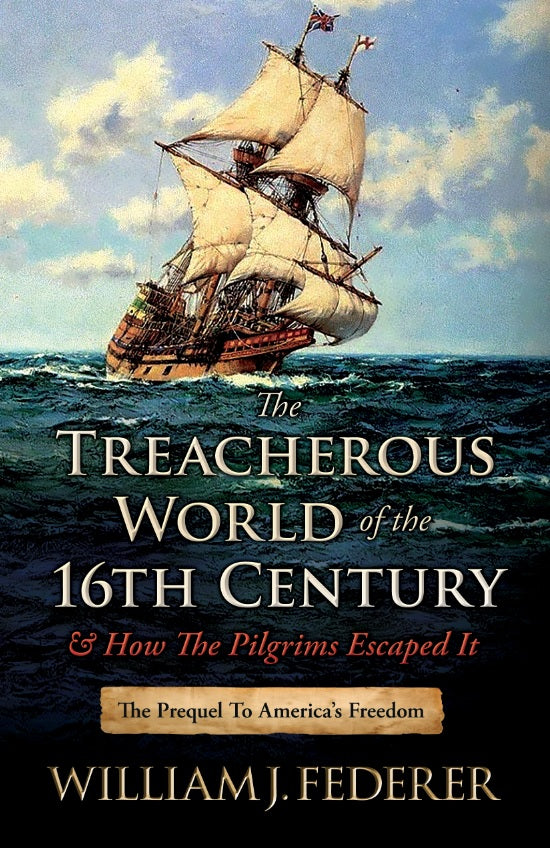 The TREACHEROUS WORLD of the 16TH CENTURY

& How The Pilgrims Escaped It

The Prequel To America's Freedom

WILLIAM J. FEDERER